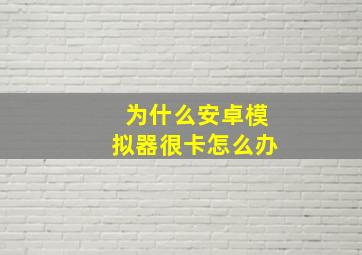 为什么安卓模拟器很卡怎么办